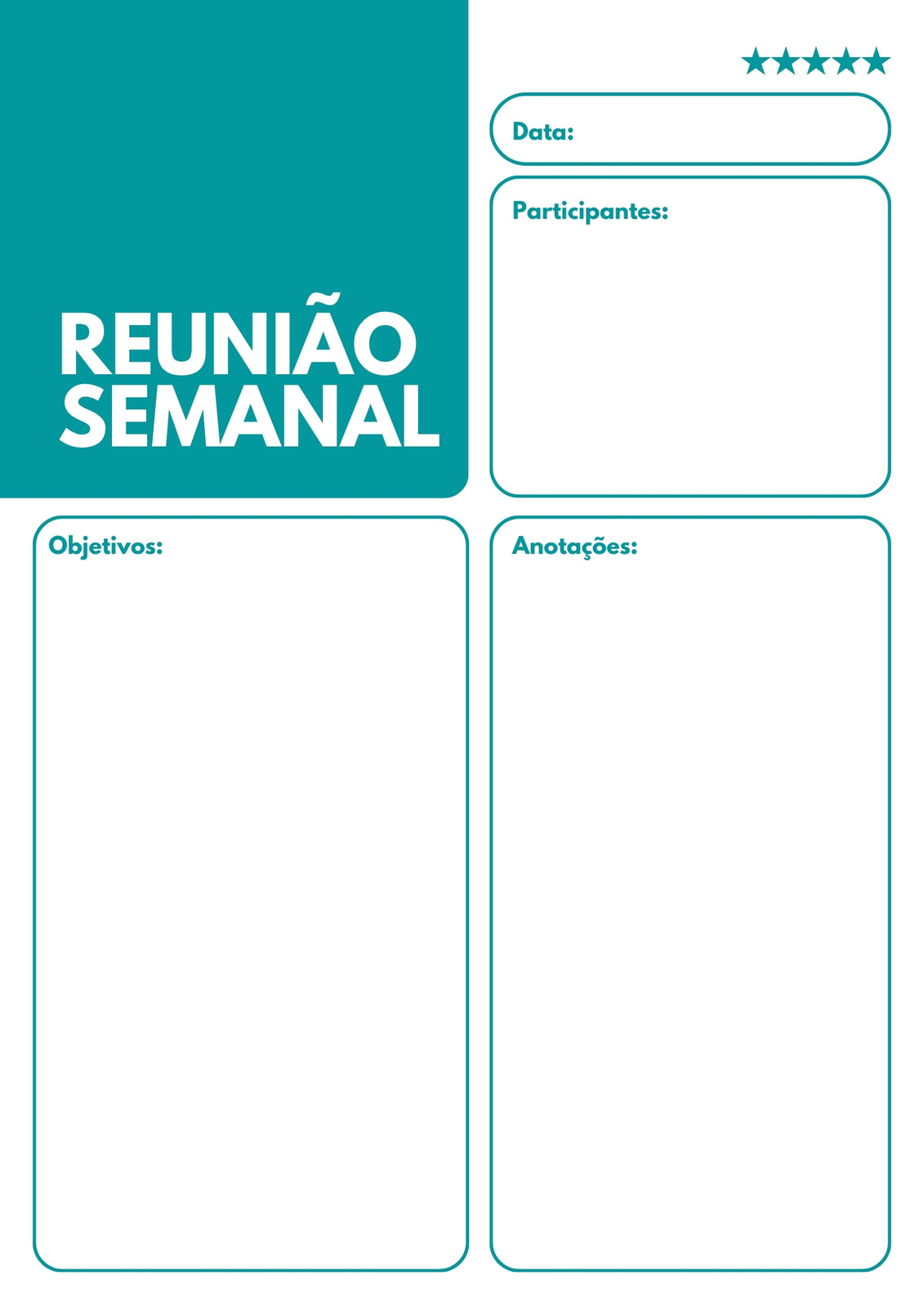 REUNIÃO
SEMANAL

Data:

Participantes:

Objetivos:

Anotações: